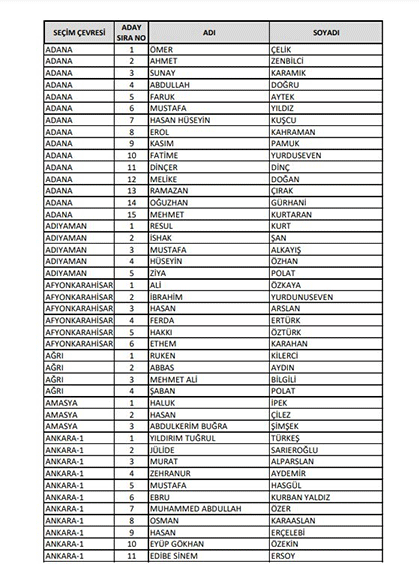 | SEÇİM ÇEVRESİ | ADAY SIRA NO | ADI | SOYADI |
|---|---|---|---|
| ADANA | 1 | ÖMER | ÇELİK |
| ADANA | 2 | AHMET | ZENBİLCİ |
| ADANA | 3 | SUNAY | KARAMIK |
| ADANA | 4 | ABDULLAH | DOĞRU |
| ADANA | 5 | FARUK | AYTEK |
| ADANA | 6 | MUSTAFA | YILDIZ |
| ADANA | 7 | HASAN HÜSEYİN | KUŞCU |
| ADANA | 8 | EROL | KAHRAMAN |
| ADANA | 9 | KASIM | PAMUK |
| ADANA | 10 | FATİME | YURDUSEVEN |
| ADANA | 11 | DİNÇER | DİNÇ |
| ADANA | 12 | MELİKE | DOĞAN |
| ADANA | 13 | RAMAZAN | ÇIRAK |
| ADANA | 14 | OĞUZHAN | GÜRHANİ |
| ADANA | 15 | MEHMET | KURTARAN |
| ADIYAMAN | 1 | RESUL | KURT |
| ADIYAMAN | 2 | İSHAK | ŞAN |
| ADIYAMAN | 3 | MUSTAFA | ALKAYIŞ |
| ADIYAMAN | 4 | HÜSEYİN | ÖZHAN |
| ADIYAMAN | 5 | ZİYA | POLAT |
| AFYONKARAHİSAR | 1 | ALİ | ÖZKAYA |
| AFYONKARAHİSAR | 2 | İBRAHİM | YURDUNUSEVEN |
| AFYONKARAHİSAR | 3 | HASAN | ARSLAN |
| AFYONKARAHİSAR | 4 | FERDA | ERTÜRK |
| AFYONKARAHİSAR | 5 | HAKKI | ÖZTÜRK |
| AFYONKARAHİSAR | 6 | ETHEM | KARAHAN |
| AĞRI | 1 | RUKEN | KİLERCİ |
| AĞRI | 2 | ABBAS | AYDIN |
| AĞRI | 3 | MEHMET ALİ | BİLGİLİ |
| AĞRI | 4 | ŞABAN | POLAT |
| AMASYA | 1 | HALUK | İPEK |
| AMASYA | 2 | HASAN | ÇİLEZ |
| AMASYA | 3 | ABDULKERİM BUĞRA | ŞİMŞEK |
| ANKARA-1 | 1 | YILDIRIM TUĞRUL | TÜRKEŞ |
| ANKARA-1 | 2 | JÜLİDE | SARIEROĞLU |
| ANKARA-1 | 3 | MURAT | ALPARSLAN |
| ANKARA-1 | 4 | ZEHRANUR | AYDEMİR |
| ANKARA-1 | 5 | MUSTAFA | HASGÜL |
| ANKARA-1 | 6 | EBRU | KURBAN YALDIZ |
| ANKARA-1 | 7 | MUHAMMED ABDULLAH | ÖZER |
| ANKARA-1 | 8 | OSMAN | KARAASLAN |
| ANKARA-1 | 9 | HASAN | ERÇELEBİ |
| ANKARA-1 | 10 | EYÜP GÖKHAN | ÖZEKİN |
| ANKARA-1 | 11 | EDİBE SİNEM | ERSOY |